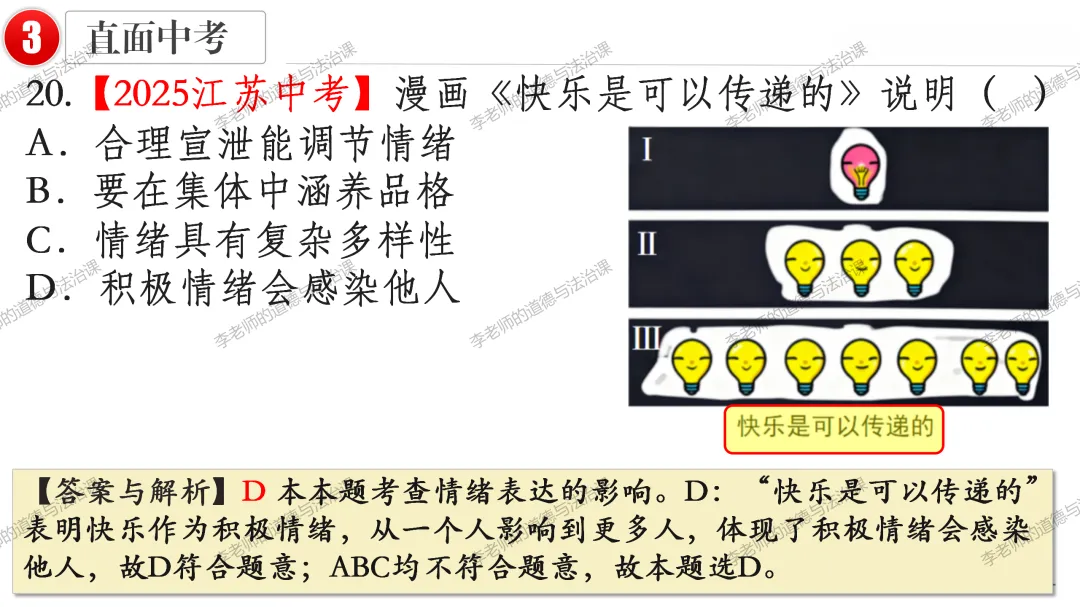 3 直面中考

20.【2025江苏中考】漫画《快乐是可以传递的》说明（ ）

A．合理宣泄能调节情绪
B．要在集体中涵养品格
C．情绪具有复杂多样性
D．积极情绪会感染他人

I
II
III
快乐是可以传递的

【答案与解析】D 本本题考查情绪表达的影响。D：“快乐是可以传递的”表明快乐作为积极情绪，从一个人影响到更多人，体现了积极情绪会感染他人，故D符合题意；ABC均不符合题意，故本题选D。

李老师的道德与法治课